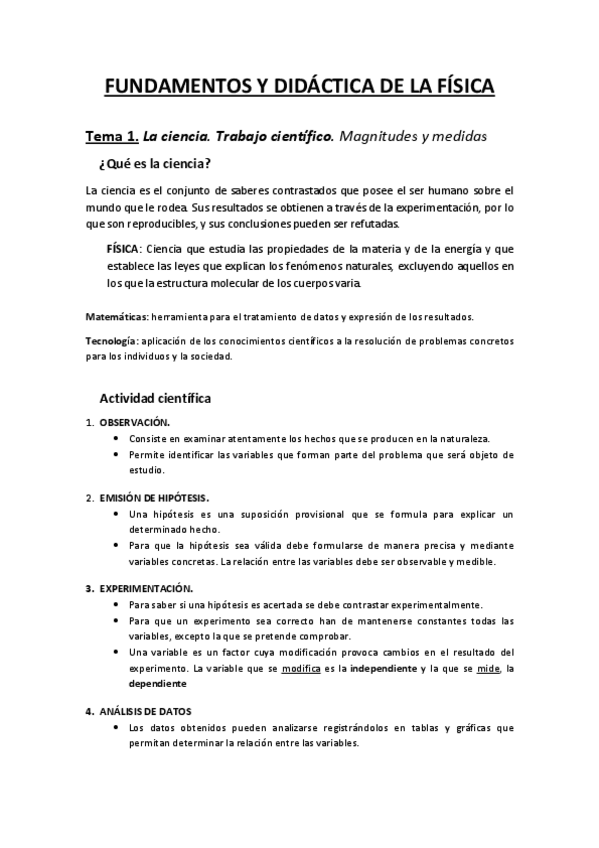 FUNDAMENTOS Y DIDÁCTICA DE LA FÍSICA

Tema 1. La ciencia. Trabajo científico. Magnitudes y medidas

¿Qué es la ciencia?

La ciencia es el conjunto de saberes contrastados que posee el ser humano sobre el mundo que le rodea. Sus resultados se obtienen a través de la experimentación, por lo que son reproducibles, y sus conclusiones pueden ser refutadas.

FÍSICA: Ciencia que estudia las propiedades de la materia y de la energía y que establece las leyes que explican los fenómenos naturales, excluyendo aquellos en los que la estructura molecular de los cuerpos varia.

Matemáticas: herramienta para el tratamiento de datos y expresión de los resultados.

Tecnología: aplicación de los conocimientos científicos a la resolución de problemas concretos para los individuos y la sociedad.

Actividad científica

1. OBSERVACIÓN.
• Consiste en examinar atentamente los hechos que se producen en la naturaleza.
• Permite identificar las variables que forman parte del problema que será objeto de estudio.

2. EMISIÓN DE HIPÓTESIS.
• Una hipótesis es una suposición provisional que se formula para explicar un determinado hecho.
• Para que la hipótesis sea válida debe formularse de manera precisa y mediante variables concretas. La relación entre las variables debe ser observable y medible.

3. EXPERIMENTACIÓN.
• Para saber si una hipótesis es acertada se debe contrastar experimentalmente.
• Para que un experimento sea correcto han de mantenerse constantes todas las variables, excepto la que se pretende comprobar.
• Una variable es un factor cuya modificación provoca cambios en el resultado del experimento. La variable que se modifica es la independiente y la que se mide, la dependiente

4. ANÁLISIS DE DATOS
• Los datos obtenidos pueden analizarse registrándolos en tablas y gráficas que permitan determinar la relación entre las variables.